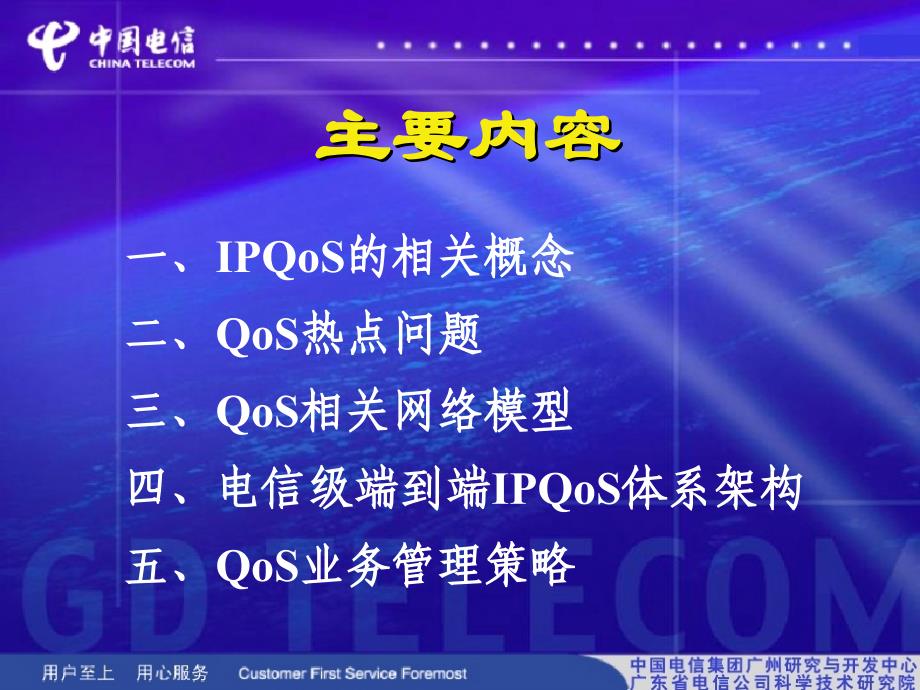 中国电信
CHINA TELECOM

主要内容

一、IPQoS的相关概念

二、QoS热点问题

三、QoS相关网络模型

四、电信级端到端IPQoS体系架构

五、QoS业务管理策略

GD TELECOM

用户至上 用心服务 Customer First Service Foremost

中国电信集团广州研究与开发中心
广东省电信公司科学技术研究院